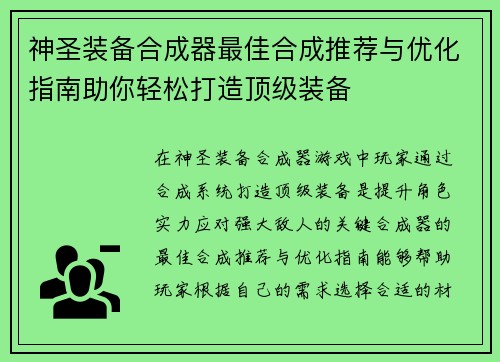 神圣装备合成器最佳合成推荐与优化指南助你轻松打造顶级装备

在神圣装备合成器游戏中玩家通过合成系统打造顶级装备是提升角色实力应对强大敌人的关键合成器的最佳合成推荐与优化指南能够帮助玩家根据自己的需求选择合适的材